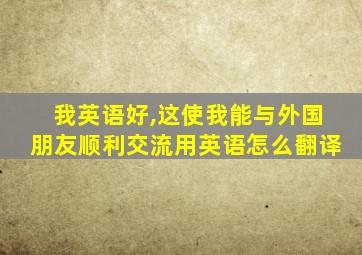 我英语好,这使我能与外国朋友顺利交流用英语怎么翻译